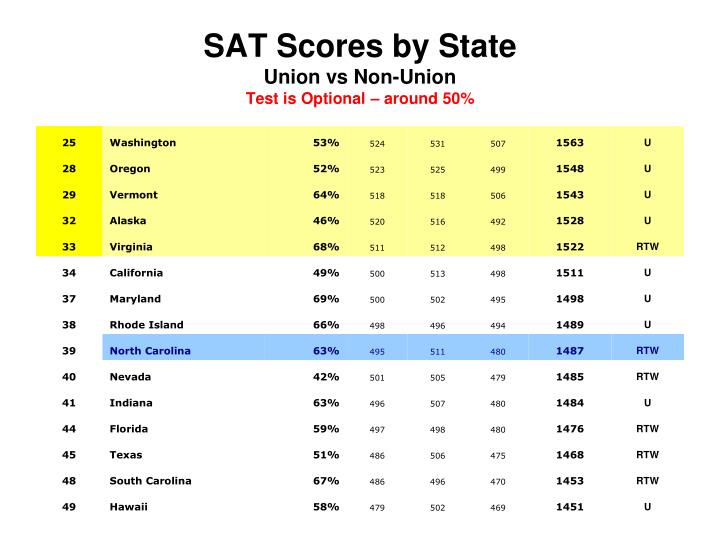 SAT Scores by State
Union vs Non-Union
Test is Optional – around 50%

| | | | | | | | |
|---|---|---|---|---|---|---|---|
| 25 | Washington | 53% | 524 | 531 | 507 | 1563 | U |
| 28 | Oregon | 52% | 523 | 525 | 499 | 1548 | U |
| 29 | Vermont | 64% | 518 | 518 | 506 | 1543 | U |
| 32 | Alaska | 46% | 520 | 516 | 492 | 1528 | U |
| 33 | Virginia | 68% | 511 | 512 | 498 | 1522 | RTW |
| 34 | California | 49% | 500 | 513 | 498 | 1511 | U |
| 37 | Maryland | 69% | 500 | 502 | 495 | 1498 | U |
| 38 | Rhode Island | 66% | 498 | 496 | 494 | 1489 | U |
| 39 | North Carolina | 63% | 495 | 511 | 480 | 1487 | RTW |
| 40 | Nevada | 42% | 501 | 505 | 479 | 1485 | RTW |
| 41 | Indiana | 63% | 496 | 507 | 480 | 1484 | U |
| 44 | Florida | 59% | 497 | 498 | 480 | 1476 | RTW |
| 45 | Texas | 51% | 486 | 506 | 475 | 1468 | RTW |
| 48 | South Carolina | 67% | 486 | 496 | 470 | 1453 | RTW |
| 49 | Hawaii | 58% | 479 | 502 | 469 | 1451 | U |